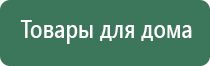 Товары для дома